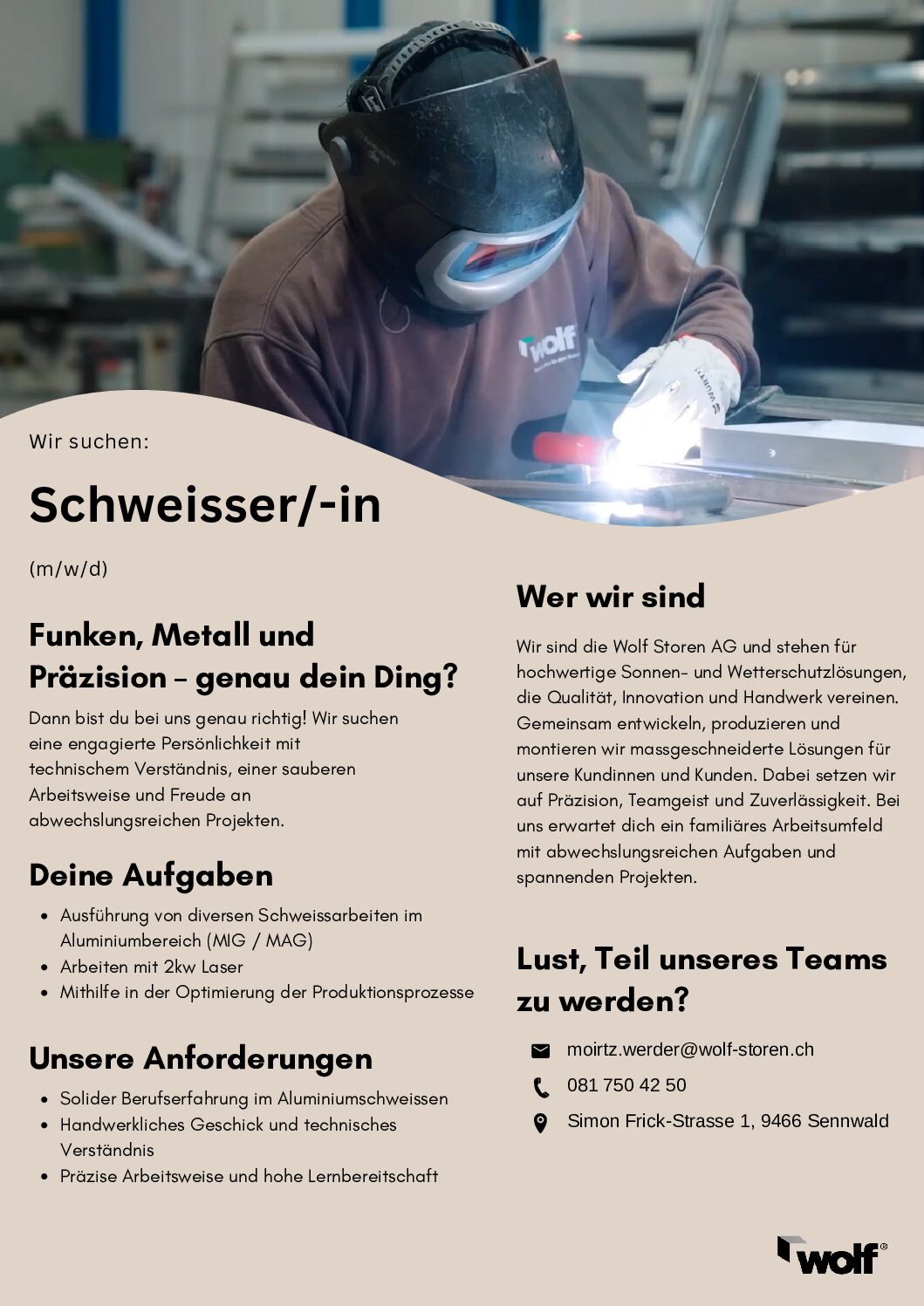 Wir suchen:

Schweisser/-in

(m/w/d)

Funken, Metall und Präzision – genau dein Ding?

Dann bist du bei uns genau richtig! Wir suchen eine engagierte Persönlichkeit mit technischem Verständnis, einer sauberen Arbeitsweise und Freude an abwechslungsreichen Projekten.

Deine Aufgaben

• Ausführung von diversen Schweissarbeiten im Aluminiumbereich (MIG / MAG)
• Arbeiten mit 2kw Laser
• Mithilfe in der Optimierung der Produktionsprozesse

Unsere Anforderungen

• Solider Berufserfahrung im Aluminiumschweissen
• Handwerkliches Geschick und technisches Verständnis
• Präzise Arbeitsweise und hohe Lernbereitschaft

Wer wir sind

Wir sind die Wolf Storen AG und stehen für hochwertige Sonnen- und Wetterschutzlösungen, die Qualität, Innovation und Handwerk vereinen. Gemeinsam entwickeln, produzieren und montieren wir massgeschneiderte Lösungen für unsere Kundinnen und Kunden. Dabei setzen wir auf Präzision, Teamgeist und Zuverlässigkeit. Bei uns erwartet dich ein familiäres Arbeitsumfeld mit abwechslungsreichen Aufgaben und spannenden Projekten.

Lust, Teil unseres Teams zu werden?

moirtz.werder@wolf-storen.ch
081 750 42 50
Simon Frick-Strasse 1, 9466 Sennwald

wolf®